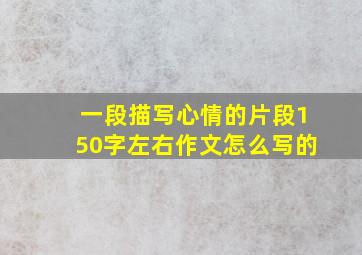 一段描写心情的片段150字左右作文怎么写的